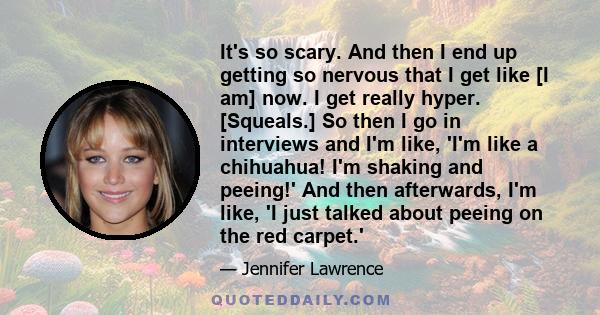 It's so scary. And then I end up getting so nervous that I get like [I am] now. I get really hyper. [Squeals.] So then I go in interviews and I'm like, 'I'm like a chihuahua! I'm shaking and peeing!' And then afterwards, I'm like, 'I just talked about peeing on the red carpet.'

— Jennifer Lawrence

QUOTEDDAILY.COM